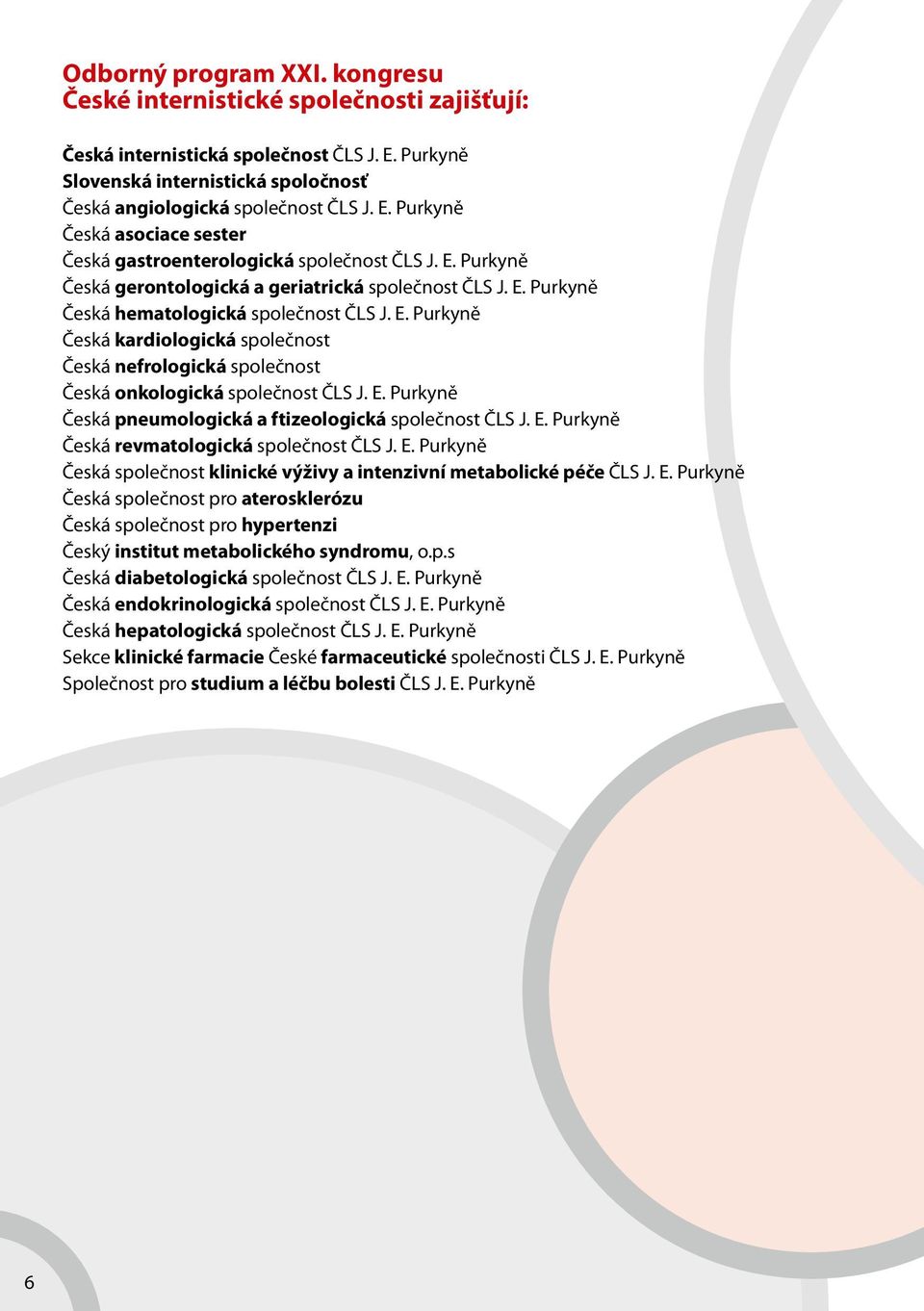 Odborný program XXI. kongresu
České internistické společnosti zajišťují:

Česká internistická společnost ČLS J. E. Purkyně
Slovenská internistická spoločnosť
Česká angiologická společnost ČLS J. E. Purkyně
Česká asociace sester
Česká gastroenterologická společnost ČLS J. E. Purkyně
Česká gerontologická a geriatrická společnost ČLS J. E. Purkyně
Česká hematologická společnost ČLS J. E. Purkyně
Česká kardiologická společnost
Česká nefrologická společnost
Česká onkologická společnost ČLS J. E. Purkyně
Česká pneumologická a ftizeologická společnost ČLS J. E. Purkyně
Česká revmatologická společnost ČLS J. E. Purkyně
Česká společnost klinické výživy a intenzivní metabolické péče ČLS J. E. Purkyně
Česká společnost pro aterosklerózu
Česká společnost pro hypertenzi
Český institut metabolického syndromu, o.p.s
Česká diabetologická společnost ČLS J. E. Purkyně
Česká endokrinologická společnost ČLS J. E. Purkyně
Česká hepatologická společnost ČLS J. E. Purkyně
Sekce klinické farmacie České farmaceutické společnosti ČLS J. E. Purkyně
Společnost pro studium a léčbu bolesti ČLS J. E. Purkyně

6